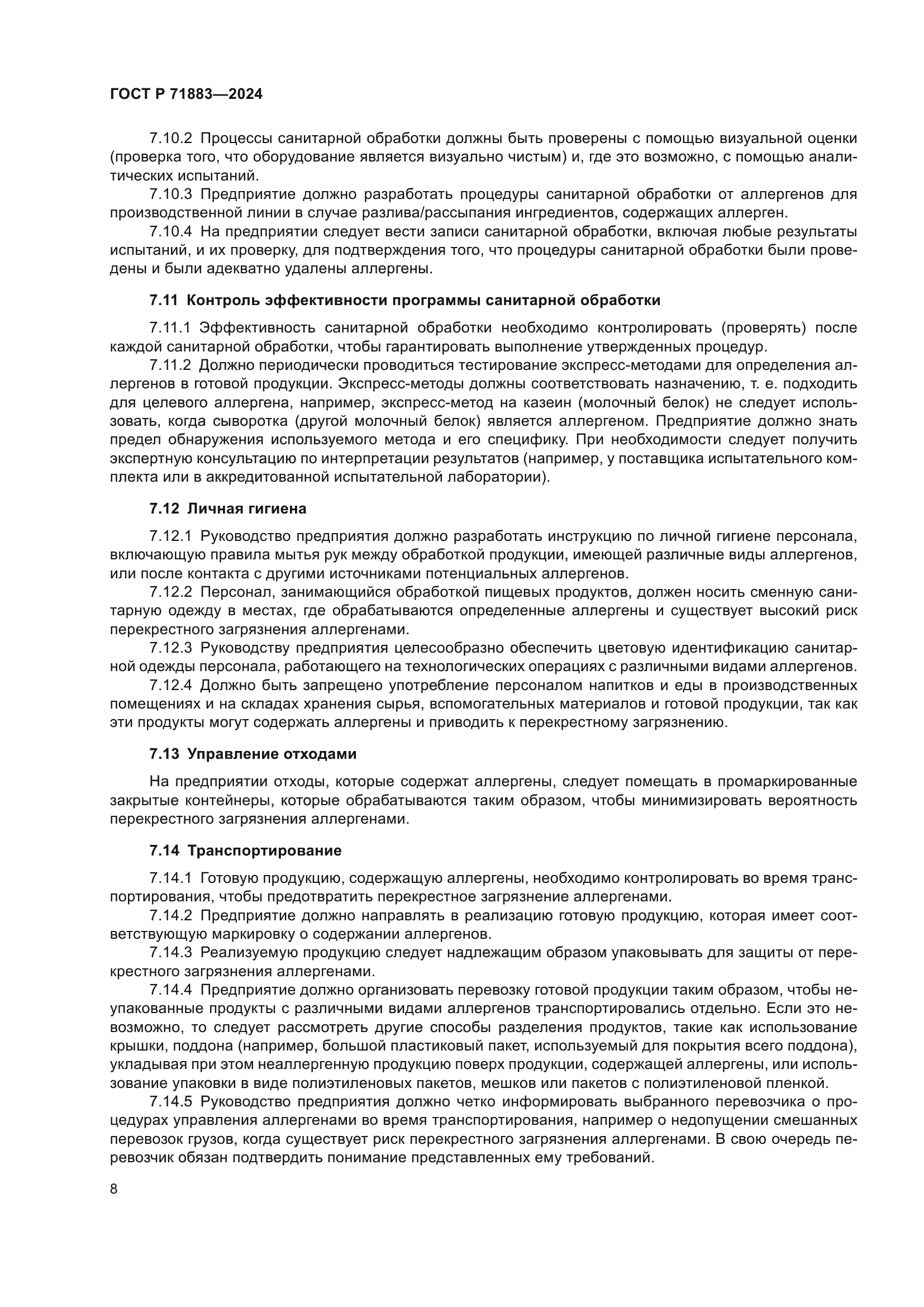 ГОСТ Р 71883—2024

7.10.2 Процессы санитарной обработки должны быть проверены с помощью визуальной оценки (проверка того, что оборудование является визуально чистым) и, где это возможно, с помощью аналитических испытаний.

7.10.3 Предприятие должно разработать процедуры санитарной обработки от аллергенов для производственной линии в случае разлива/рассыпания ингредиентов, содержащих аллерген.

7.10.4 На предприятии следует вести записи санитарной обработки, включая любые результаты испытаний, и их проверку, для подтверждения того, что процедуры санитарной обработки были проведены и были адекватно удалены аллергены.

7.11 Контроль эффективности программы санитарной обработки

7.11.1 Эффективность санитарной обработки необходимо контролировать (проверять) после каждой санитарной обработки, чтобы гарантировать выполнение утвержденных процедур.

7.11.2 Должно периодически проводиться тестирование экспресс-методами для определения аллергенов в готовой продукции. Экспресс-методы должны соответствовать назначению, т. е. подходить для целевого аллергена, например, экспресс-метод на казеин (молочный белок) не следует использовать, когда сыворотка (другой молочный белок) является аллергеном. Предприятие должно знать предел обнаружения используемого метода и его специфику. При необходимости следует получить экспертную консультацию по интерпретации результатов (например, у поставщика испытательного комплекта или в аккредитованной испытательной лаборатории).

7.12 Личная гигиена

7.12.1 Руководство предприятия должно разработать инструкцию по личной гигиене персонала, включающую правила мытья рук между обработкой продукции, имеющей различные виды аллергенов, или после контакта с другими источниками потенциальных аллергенов.

7.12.2 Персонал, занимающийся обработкой пищевых продуктов, должен носить сменную санитарную одежду в местах, где обрабатываются определенные аллергены и существует высокий риск перекрестного загрязнения аллергенами.

7.12.3 Руководству предприятия целесообразно обеспечить цветовую идентификацию санитарной одежды персонала, работающего на технологических операциях с различными видами аллергенов.

7.12.4 Должно быть запрещено употребление персоналом напитков и еды в производственных помещениях и на складах хранения сырья, вспомогательных материалов и готовой продукции, так как эти продукты могут содержать аллергены и приводить к перекрестному загрязнению.

7.13 Управление отходами

На предприятии отходы, которые содержат аллергены, следует помещать в промаркированные закрытые контейнеры, которые обрабатываются таким образом, чтобы минимизировать вероятность перекрестного загрязнения аллергенами.

7.14 Транспортирование

7.14.1 Готовую продукцию, содержащую аллергены, необходимо контролировать во время транспортирования, чтобы предотвратить перекрестное загрязнение аллергенами.

7.14.2 Предприятие должно направлять в реализацию готовую продукцию, которая имеет соответствующую маркировку о содержании аллергенов.

7.14.3 Реализуемую продукцию следует надлежащим образом упаковывать для защиты от перекрестного загрязнения аллергенами.

7.14.4 Предприятие должно организовать перевозку готовой продукции таким образом, чтобы неупакованные продукты с различными видами аллергенов транспортировались отдельно. Если это невозможно, то следует рассмотреть другие способы разделения продуктов, такие как использование крышки, поддона (например, большой пластиковый пакет, используемый для покрытия всего поддона), укладывая при этом неаллергенную продукцию поверх продукции, содержащей аллергены, или использование упаковки в виде полиэтиленовых пакетов, мешков или пакетов с полиэтиленовой пленкой.

7.14.5 Руководство предприятия должно четко информировать выбранного перевозчика о процедурах управления аллергенами во время транспортирования, например о недопущении смешанных перевозок грузов, когда существует риск перекрестного загрязнения аллергенами. В свою очередь перевозчик обязан подтвердить понимание представленных ему требований.

8